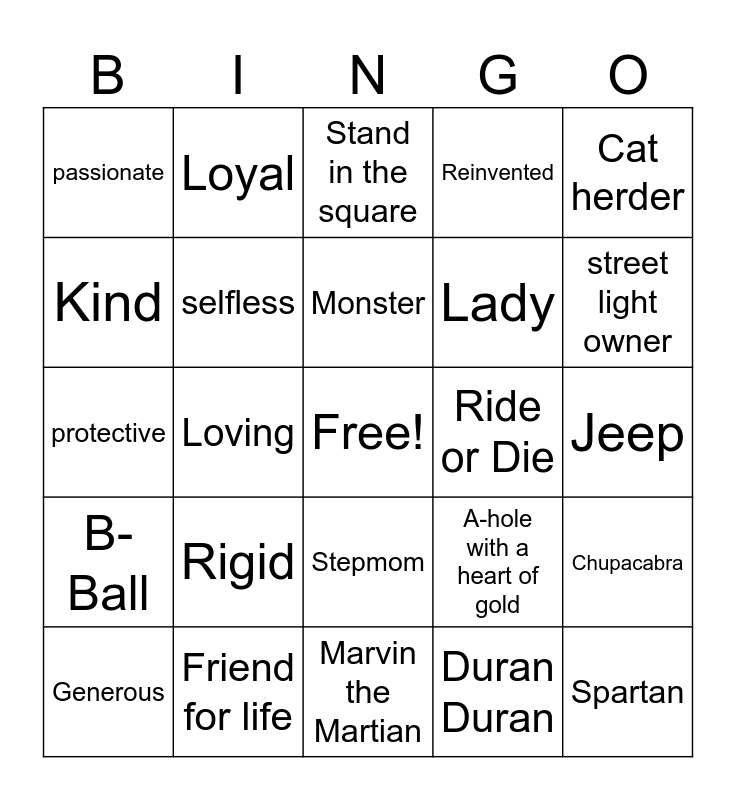 | B | I | N | G | O |
|---|---|---|---|---|
| passionate | Loyal | Stand in the square | Reinvented | Cat herder |
| Kind | selfless | Monster | Lady | street light owner |
| protective | Loving | Free! | Ride or Die | Jeep |
| B-Ball | Rigid | Stepmom | A-hole with a heart of gold | Chupacabra |
| Generous | Friend for life | Marvin the Martian | Duran Duran | Spartan |